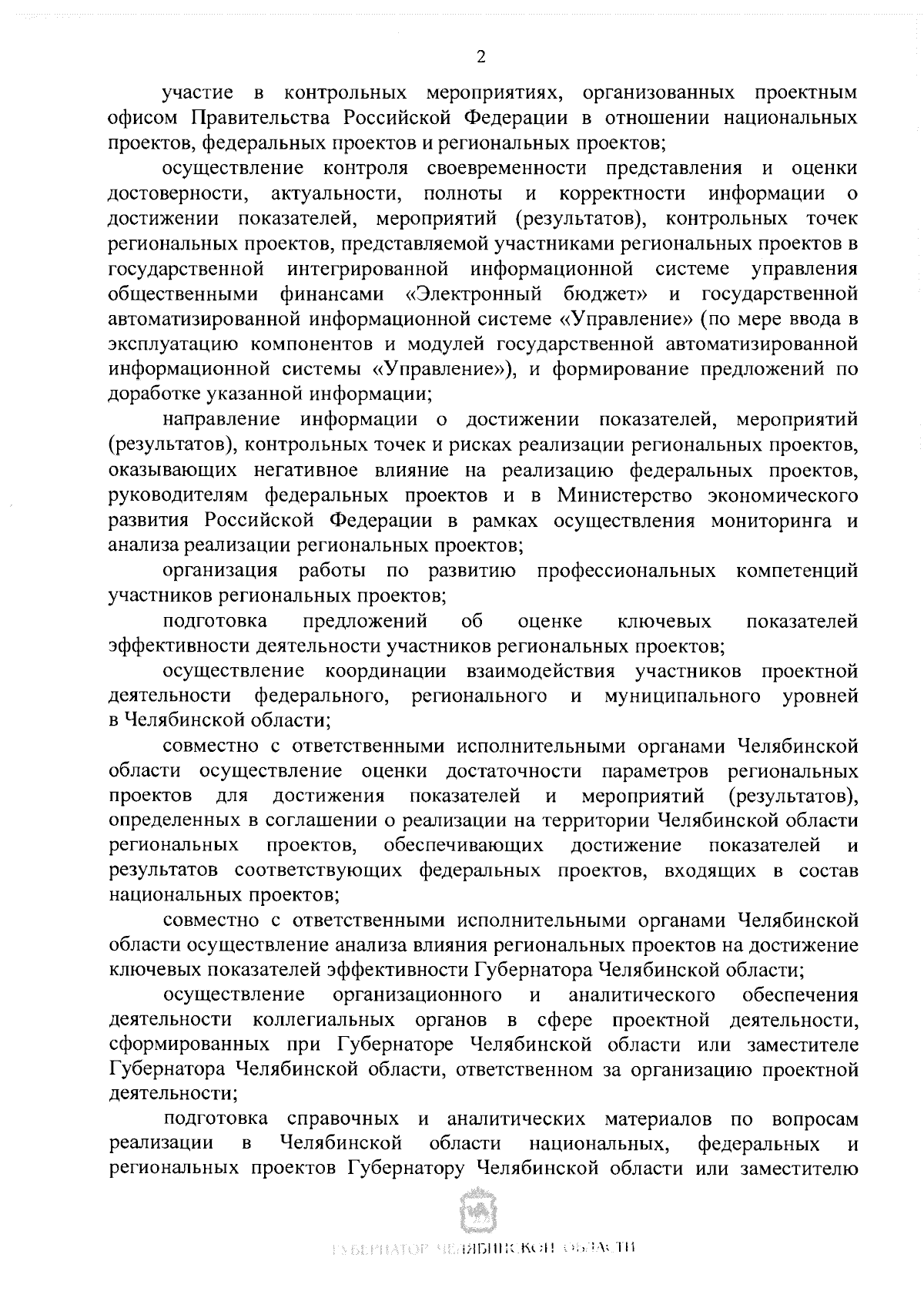 2

участие в контрольных мероприятиях, организованных проектным офисом Правительства Российской Федерации в отношении национальных проектов, федеральных проектов и региональных проектов;

осуществление контроля своевременности представления и оценки достоверности, актуальности, полноты и корректности информации о достижении показателей, мероприятий (результатов), контрольных точек региональных проектов, представляемой участниками региональных проектов в государственной интегрированной информационной системе управления общественными финансами «Электронный бюджет» и государственной автоматизированной информационной системе «Управление» (по мере ввода в эксплуатацию компонентов и модулей государственной автоматизированной информационной системы «Управление»), и формирование предложений по доработке указанной информации;

направление информации о достижении показателей, мероприятий (результатов), контрольных точек и рисках реализации региональных проектов, оказывающих негативное влияние на реализацию федеральных проектов, руководителям федеральных проектов и в Министерство экономического развития Российской Федерации в рамках осуществления мониторинга и анализа реализации региональных проектов;

организация работы по развитию профессиональных компетенций участников региональных проектов;

подготовка предложений об оценке ключевых показателей эффективности деятельности участников региональных проектов;

осуществление координации взаимодействия участников проектной деятельности федерального, регионального и муниципального уровней в Челябинской области;

совместно с ответственными исполнительными органами Челябинской области осуществление оценки достаточности параметров региональных проектов для достижения показателей и мероприятий (результатов), определенных в соглашении о реализации на территории Челябинской области региональных проектов, обеспечивающих достижение показателей и результатов соответствующих федеральных проектов, входящих в состав национальных проектов;

совместно с ответственными исполнительными органами Челябинской области осуществление анализа влияния региональных проектов на достижение ключевых показателей эффективности Губернатора Челябинской области;

осуществление организационного и аналитического обеспечения деятельности коллегиальных органов в сфере проектной деятельности, сформированных при Губернаторе Челябинской области или заместителе Губернатора Челябинской области, ответственном за организацию проектной деятельности;

подготовка справочных и аналитических материалов по вопросам реализации в Челябинской области национальных, федеральных и региональных проектов Губернатору Челябинской области или заместителю

ГУБЕРНАТОР ЧЕЛЯБИНСКОЙ ОБЛАСТИ